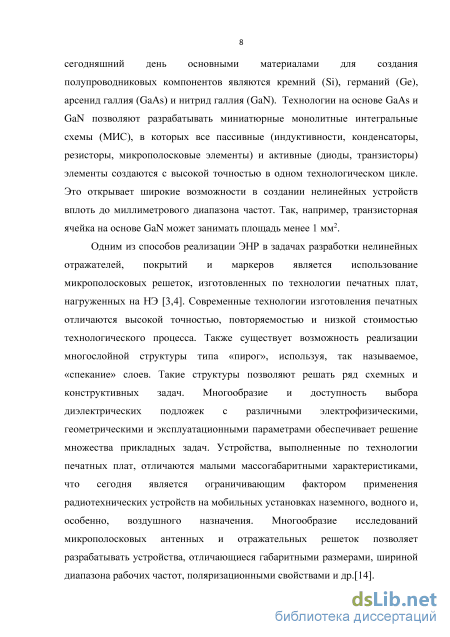 8

сегодняшний день основными материалами для создания полупроводниковых компонентов являются кремний (Si), германий (Ge), арсенид галлия (GaAs) и нитрид галлия (GaN). Технологии на основе GaAs и GaN позволяют разрабатывать миниатюрные монолитные интегральные схемы (МИС), в которых все пассивные (индуктивности, конденсаторы, резисторы, микрополосковые элементы) и активные (диоды, транзисторы) элементы создаются с высокой точностью в одном технологическом цикле. Это открывает широкие возможности в создании нелинейных устройств вплоть до миллиметрового диапазона частот. Так, например, транзисторная ячейка на основе GaN может занимать площадь менее 1 мм$^2$.

Одним из способов реализации ЭНР в задачах разработки нелинейных отражателей, покрытий и маркеров является использование микрополосковых решеток, изготовленных по технологии печатных плат, нагруженных на НЭ [3,4]. Современные технологии изготовления печатных отличаются высокой точностью, повторяемостью и низкой стоимостью технологического процесса. Также существует возможность реализации многослойной структуры типа «пирог», используя, так называемое, «спекание» слоев. Такие структуры позволяют решать ряд схемных и конструктивных задач. Многообразие и доступность выбора диэлектрических подложек с различными электрофизическими, геометрическими и эксплуатационными параметрами обеспечивает решение множества прикладных задач. Устройства, выполненные по технологии печатных плат, отличаются малыми массогабаритными характеристиками, что сегодня является ограничивающим фактором применения радиотехнических устройств на мобильных установках наземного, водного и, особенно, воздушного назначения. Многообразие исследований микрополосковых антенных и отражательных решеток позволяет разрабатывать устройства, отличающиеся габаритными размерами, шириной диапазона рабочих частот, поляризационными свойствами и др.[14].

dsLib.net
библиотека диссертаций